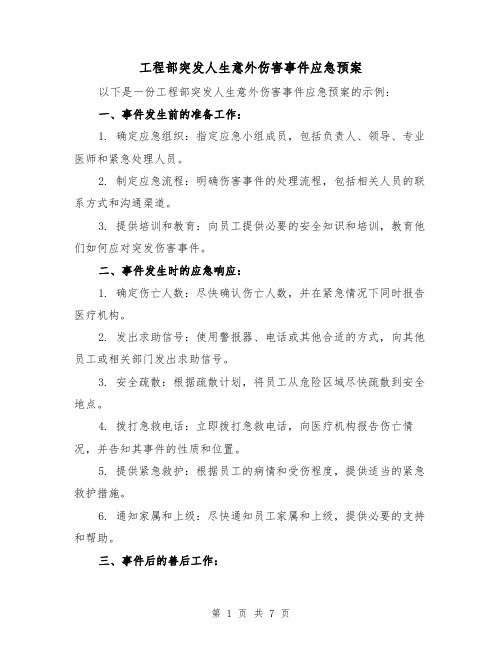 工程部突发人生意外伤害事件应急预案

以下是一份工程部突发人生意外伤害事件应急预案的示例：

一、事件发生前的准备工作：

1. 确定应急组织：指定应急小组成员，包括负责人、领导、专业医师和紧急处理人员。

2. 制定应急流程：明确伤害事件的处理流程，包括相关人员的联系方式和沟通渠道。

3. 提供培训和教育：向员工提供必要的安全知识和培训，教育他们如何应对突发伤害事件。

二、事件发生时的应急响应：

1. 确定伤亡人数：尽快确认伤亡人数，并在紧急情况下同时报告医疗机构。

2. 发出求助信号：使用警报器、电话或其他合适的方式，向其他员工或相关部门发出求助信号。

3. 安全疏散：根据疏散计划，将员工从危险区域尽快疏散到安全地点。

4. 拨打急救电话：立即拨打急救电话，向医疗机构报告伤亡情况，并告知其事件的性质和位置。

5. 提供紧急救护：根据员工的病情和受伤程度，提供适当的紧急救护措施。

6. 通知家属和上级：尽快通知员工家属和上级，提供必要的支持和帮助。

三、事件后的善后工作：

第 1 页 共 7 页